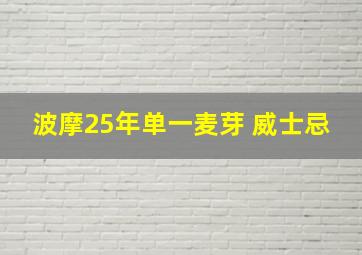 波摩25年单一麦芽 威士忌